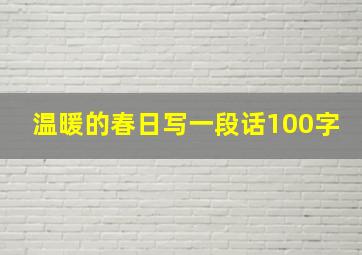 温暖的春日写一段话100字